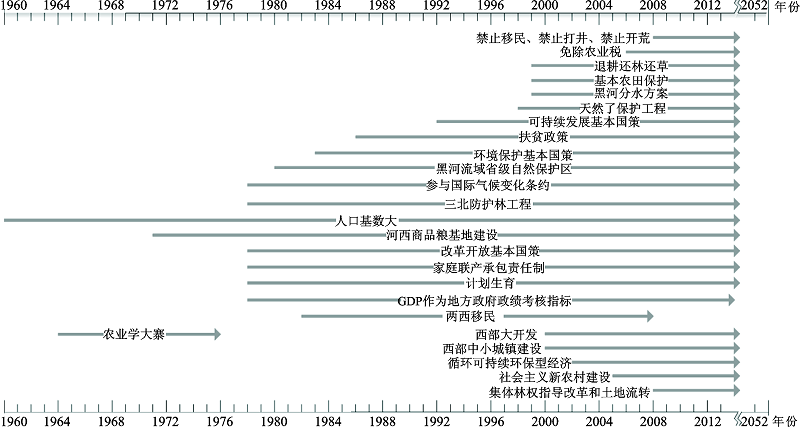 1960 1964 1968 1972 1976 1980 1984 1988 1992 1996 2000 2004 2008 2012 2052 年份

禁止移民、禁止打井、禁止开荒
免除农业税
退耕还林还草
基本农田保护
黑河分水方案
天然了保护工程
可持续发展基本国策
扶贫政策
环境保护基本国策
黑河流域省级自然保护区
参与国际气候变化条约
三北防护林工程
人口基数大
河西商品粮基地建设
改革开放基本国策
家庭联产承包责任制
计划生育
GDP作为地方政府政绩考核指标
两西移民
农业学大寨
西部大开发
西部中小城镇建设
循环可持续环保型经济
社会主义新农村建设
集体林权指导改革和土地流转

1960 1964 1968 1972 1976 1980 1984 1988 1992 1996 2000 2004 2008 2012 2052 年份